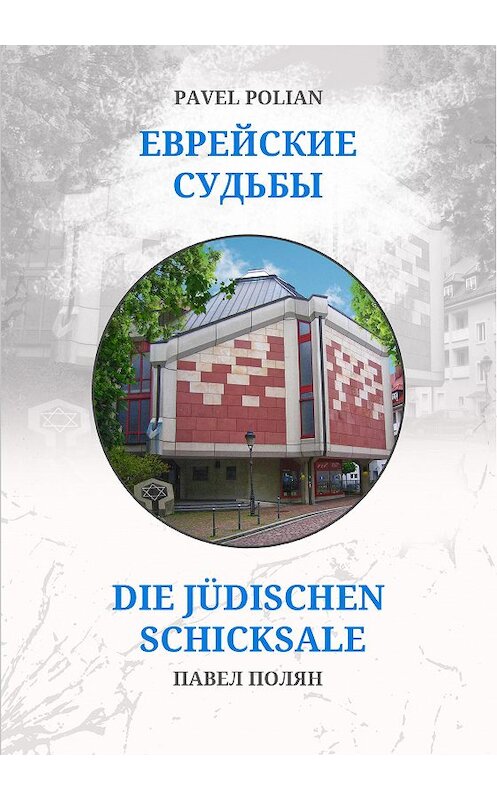 PAVEL POLIAN

ЕВРЕЙСКИЕ СУДЬБЫ

DIE JÜDISCHEN SCHICKSALE

ПАВЕЛ ПОЛЯН